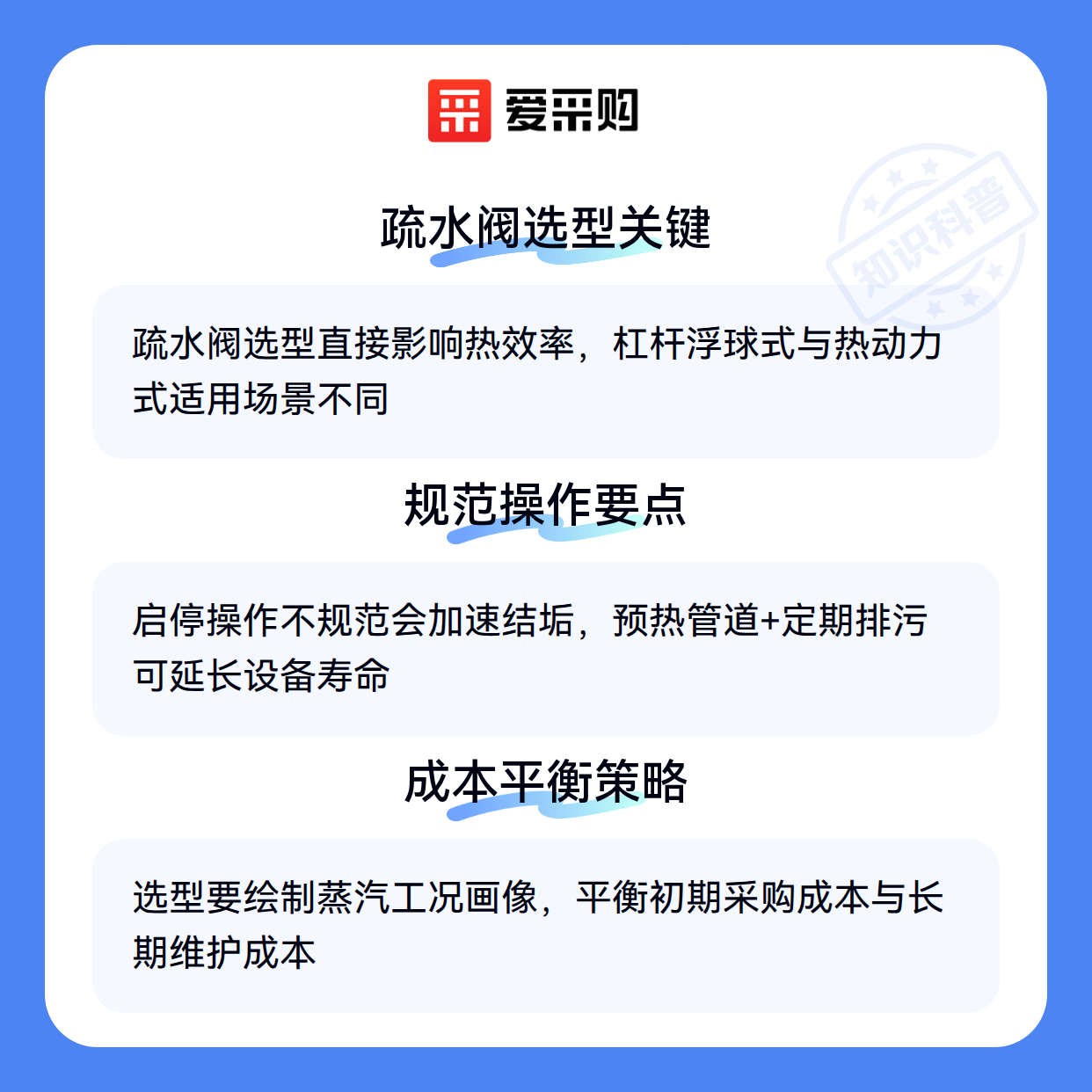 爱采购

疏水阀选型关键

疏水阀选型直接影响热效率，杠杆浮球式与热动力式适用场景不同

规范操作要点

启停操作不规范会加速结垢，预热管道+定期排污可延长设备寿命

成本平衡策略

选型要绘制蒸汽工况画像，平衡初期采购成本与长期维护成本

知识科普